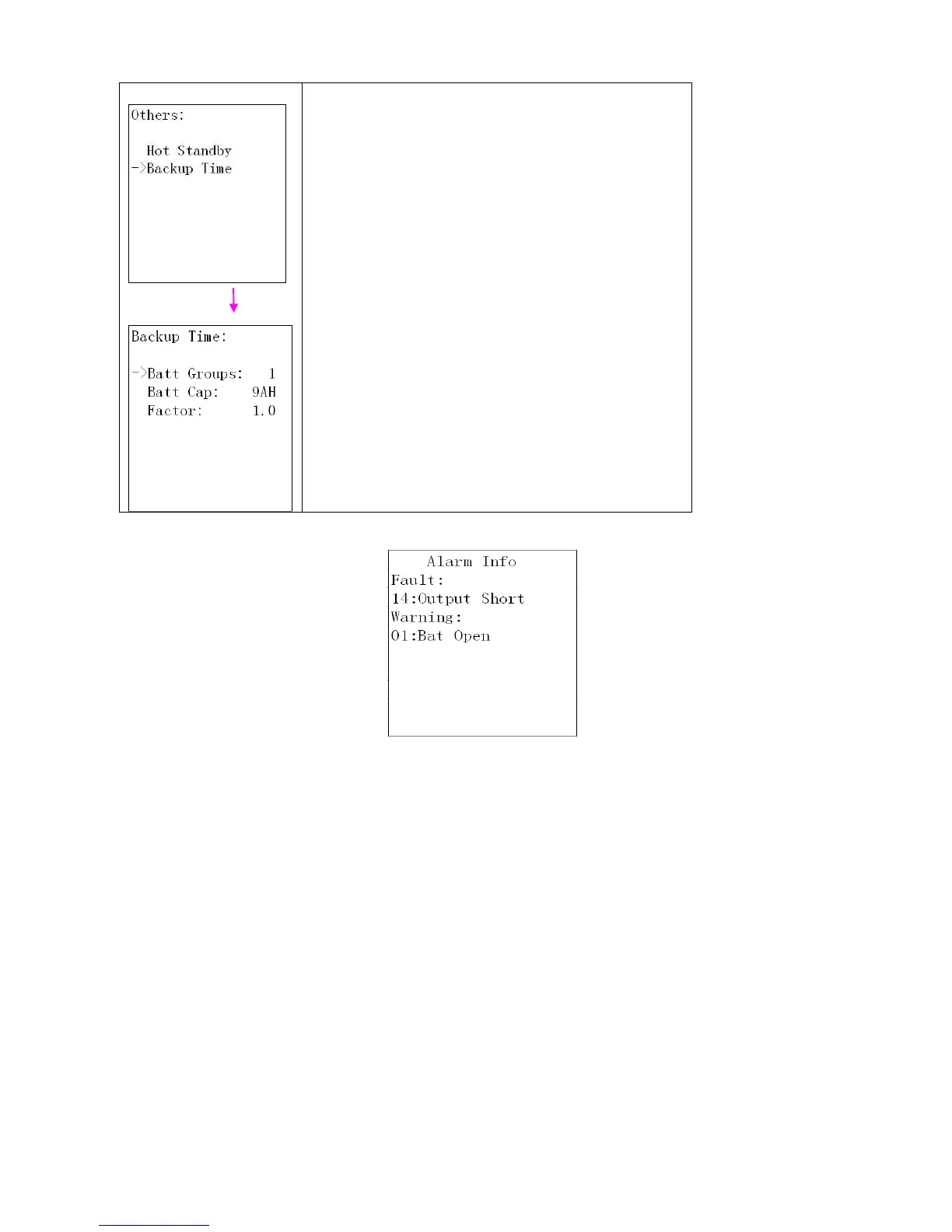 Others:

Hot Standby
->Backup Time

Backup Time:

->Batt Groups: 1
Batt Cap: 9AH
Factor: 1.0

Alarm Info
Fault:
14:Output Short
Warning:
01:Bat Open